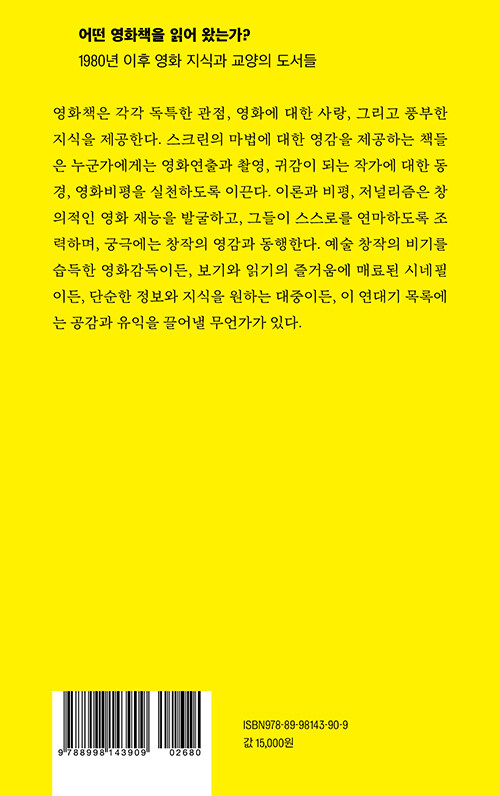 어떤 영화책을 읽어 왔는가?
1980년 이후 영화 지식과 교양의 도서들

영화책은 각각 독특한 관점, 영화에 대한 사랑, 그리고 풍부한 지식을 제공한다. 스크린의 마법에 대한 영감을 제공하는 책들은 누군가에게는 영화연출과 촬영, 귀감이 되는 작가에 대한 동경, 영화비평을 실천하도록 이끈다. 이론과 비평, 저널리즘은 창의적인 영화 재능을 발굴하고, 그들이 스스로를 연마하도록 조력하며, 궁극에는 창작의 영감과 동행한다. 예술 창작의 비기를 습득한 영화감독이든, 보기와 읽기의 즐거움에 매료된 시네필이든, 단순한 정보와 지식을 원하는 대중이든, 이 연대기 목록에는 공감과 유익을 끌어낼 무언가가 있다.

9 788998 143909 02680

ISBN978-89-98143-90-9
값 15,000원